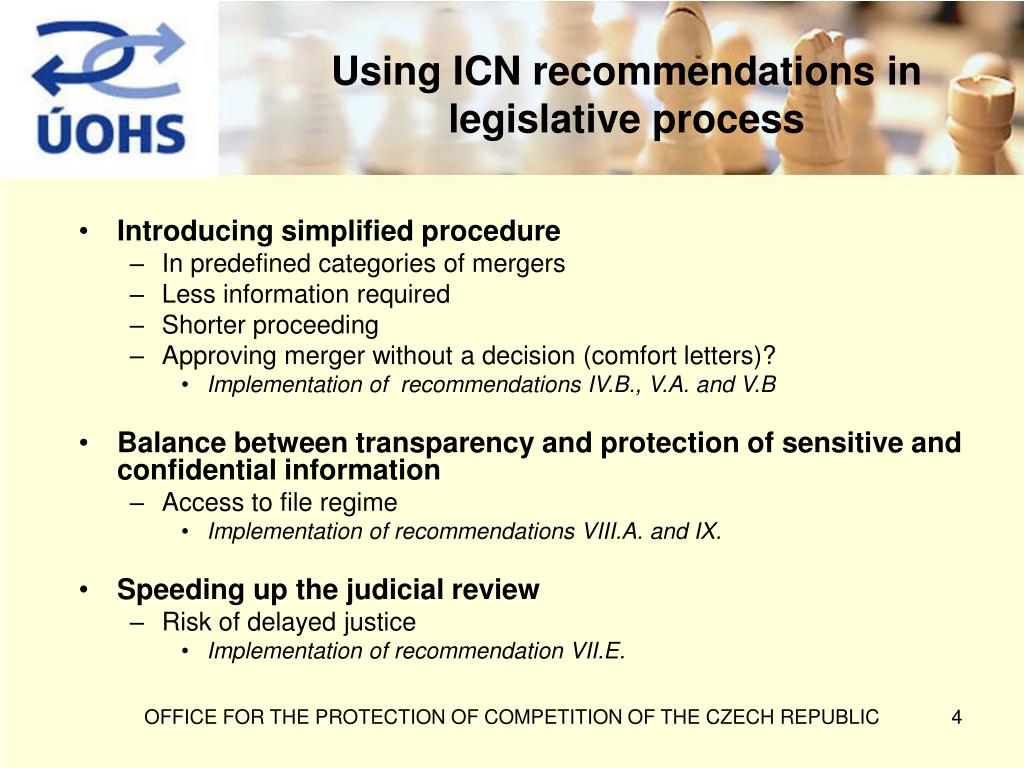 ÚOHS

Using ICN recommendations in legislative process

• Introducing simplified procedure
– In predefined categories of mergers
– Less information required
– Shorter proceeding
– Approving merger without a decision (comfort letters)?
• Implementation of recommendations IV.B., V.A. and V.B

• Balance between transparency and protection of sensitive and confidential information
– Access to file regime
• Implementation of recommendations VIII.A. and IX.

• Speeding up the judicial review
– Risk of delayed justice
• Implementation of recommendation VII.E.

OFFICE FOR THE PROTECTION OF COMPETITION OF THE CZECH REPUBLIC 4